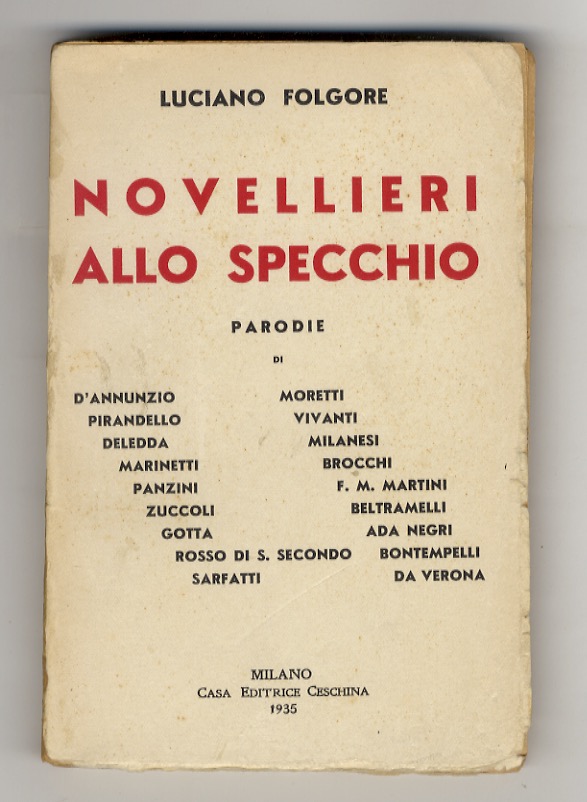 LUCIANO FOLGORE

NOVELLIERI ALLO SPECCHIO

PARODIE

DI

D'ANNUNZIO
PIRANDELLO
DELEDDA
MARINETTI
PANZINI
ZUCCOLI
GOTTA
ROSSO DI S. SECONDO
SARFATTI

MORETTI
VIVANTI
MILANESI
BROCCHI
F. M. MARTINI
BELTRAMELLI
ADA NEGRI
BONTEMPELLI
DA VERONA

MILANO
CASA EDITRICE CESCHINA
1935